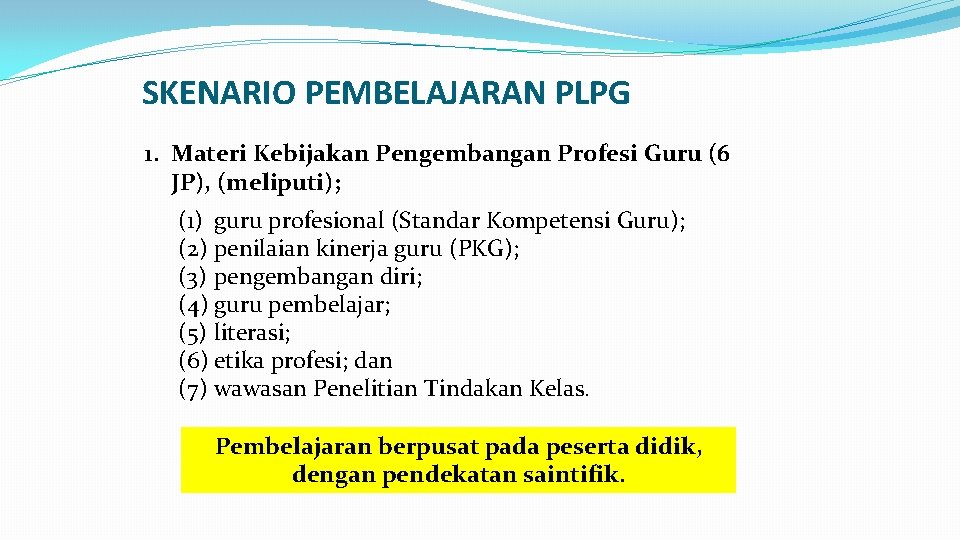 SKENARIO PEMBELAJARAN PLPG

1. Materi Kebijakan Pengembangan Profesi Guru (6 JP), (meliputi);

(1) guru profesional (Standar Kompetensi Guru);
(2) penilaian kinerja guru (PKG);
(3) pengembangan diri;
(4) guru pembelajar;
(5) literasi;
(6) etika profesi; dan
(7) wawasan Penelitian Tindakan Kelas.

Pembelajaran berpusat pada peserta didik, dengan pendekatan saintifik.